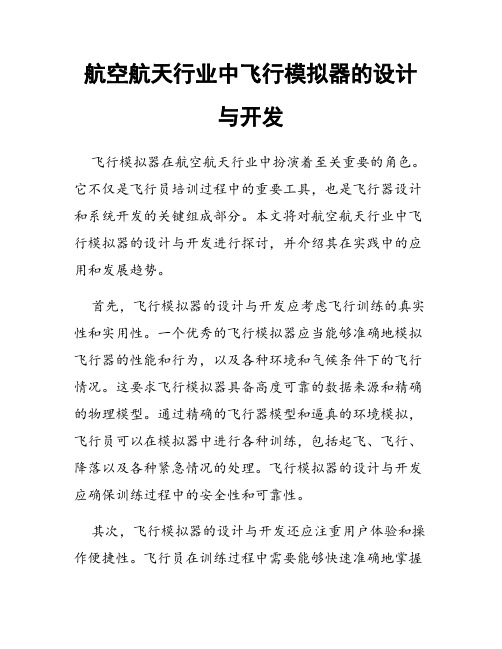 航空航天行业中飞行模拟器的设计与开发

飞行模拟器在航空航天行业中扮演着至关重要的角色。它不仅是飞行员培训过程中的重要工具，也是飞行器设计和系统开发的关键组成部分。本文将对航空航天行业中飞行模拟器的设计与开发进行探讨，并介绍其在实践中的应用和发展趋势。

首先，飞行模拟器的设计与开发应考虑飞行训练的真实性和实用性。一个优秀的飞行模拟器应当能够准确地模拟飞行器的性能和行为，以及各种环境和气候条件下的飞行情况。这要求飞行模拟器具备高度可靠的数据来源和精确的物理模型。通过精确的飞行器模型和逼真的环境模拟，飞行员可以在模拟器中进行各种训练，包括起飞、飞行、降落以及各种紧急情况的处理。飞行模拟器的设计与开发应确保训练过程中的安全性和可靠性。

其次，飞行模拟器的设计与开发还应注重用户体验和操作便捷性。飞行员在训练过程中需要能够快速准确地掌握